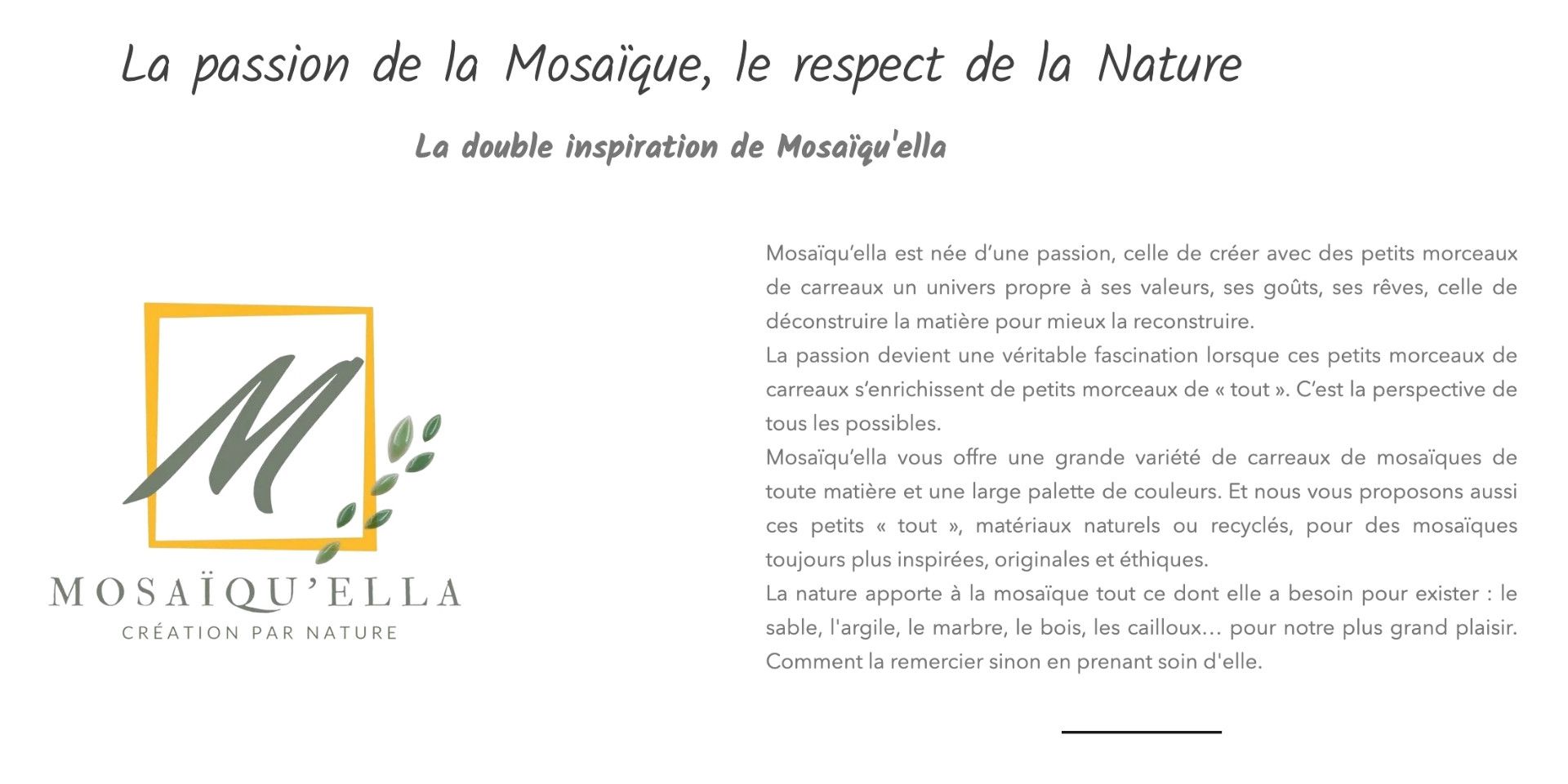 La passion de la Mosaïque, le respect de la Nature

La double inspiration de Mosaïqu'ella

M

MOSAÏQU'ELLA
CRÉATION PAR NATURE

Mosaïqu'ella est née d'une passion, celle de créer avec des petits morceaux de carreaux un univers propre à ses valeurs, ses goûts, ses rêves, celle de déconstruire la matière pour mieux la reconstruire.
La passion devient une véritable fascination lorsque ces petits morceaux de carreaux s'enrichissent de petits morceaux de « tout ». C'est la perspective de tous les possibles.
Mosaïqu'ella vous offre une grande variété de carreaux de mosaïques de toute matière et une large palette de couleurs. Et nous vous proposons aussi ces petits « tout », matériaux naturels ou recyclés, pour des mosaïques toujours plus inspirées, originales et éthiques.
La nature apporte à la mosaïque tout ce dont elle a besoin pour exister : le sable, l'argile, le marbre, le bois, les cailloux... pour notre plus grand plaisir. Comment la remercier sinon en prenant soin d'elle.